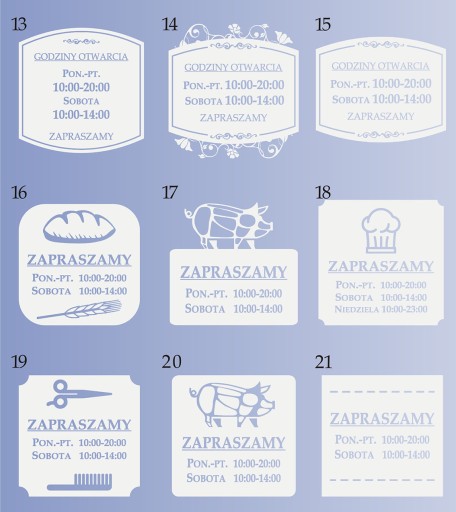 13

GODZINY OTWARCIA

PON.-PT.
10:00-20:00
SOBOTA
10:00-14:00

ZAPRASZAMY

14

GODZINY OTWARCIA

PON.-PT. 10:00-20:00
SOBOTA 10:00-14:00

ZAPRASZAMY

15

GODZINY OTWARCIA

PON.-PT. 10:00-20:00
SOBOTA 10:00-14:00

ZAPRASZAMY

16

ZAPRASZAMY

PON.-PT. 10:00-20:00
SOBOTA 10:00-14:00

17

ZAPRASZAMY

PON.-PT. 10:00-20:00
SOBOTA 10:00-14:00

18

ZAPRASZAMY

PON.-PT. 10:00-20:00
SOBOTA 10:00-14:00
NIEDZIELA 10:00-23:00

19

ZAPRASZAMY

PON.-PT. 10:00-20:00
SOBOTA 10:00-14:00

20

ZAPRASZAMY

PON.-PT. 10:00-20:00
SOBOTA 10:00-14:00

21

ZAPRASZAMY

PON.-PT. 10:00-20:00
SOBOTA 10:00-14:00